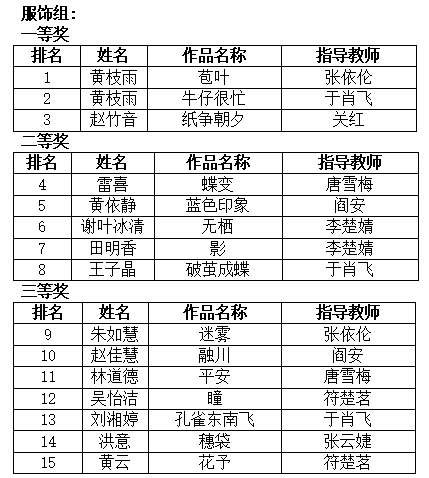 服饰组：

一等奖

| 排名 | 姓名 | 作品名称 | 指导教师 |
|---|---|---|---|
| 1 | 黄枝雨 | 苞叶 | 张依伦 |
| 2 | 黄枝雨 | 牛仔很忙 | 于肖飞 |
| 3 | 赵竹音 | 纸争朝夕 | 关红 |

二等奖

| 排名 | 姓名 | 作品名称 | 指导教师 |
|---|---|---|---|
| 4 | 雷喜 | 蝶变 | 唐雪梅 |
| 5 | 黄依静 | 蓝色印象 | 阎安 |
| 6 | 谢叶冰清 | 无栖 | 李楚婧 |
| 7 | 田明香 | 影 | 李楚婧 |
| 8 | 王子晶 | 破茧成蝶 | 于肖飞 |

三等奖

| 排名 | 姓名 | 作品名称 | 指导教师 |
|---|---|---|---|
| 9 | 朱如慧 | 迷雾 | 张依伦 |
| 10 | 赵佳慧 | 融川 | 阎安 |
| 11 | 林道德 | 平安 | 唐雪梅 |
| 12 | 吴怡洁 | 瞳 | 符楚茗 |
| 13 | 刘湘婷 | 孔雀东南飞 | 于肖飞 |
| 14 | 洪意 | 穗袋 | 张云婕 |
| 15 | 黄云 | 花予 | 符楚茗 |